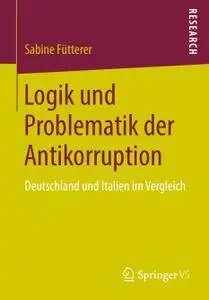 RESEARCH

Sabine Fütterer

Logik und Problematik der Antikorruption

Deutschland und Italien im Vergleich

Springer VS